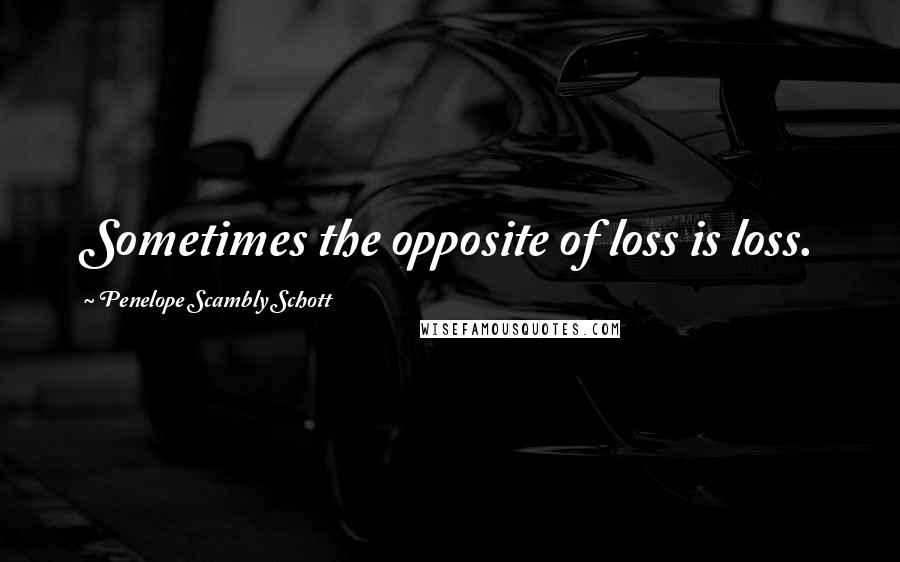 Sometimes the opposite of loss is loss.

~ Penelope Scambly Schott

WISEFAMOUSQUOTES.COM